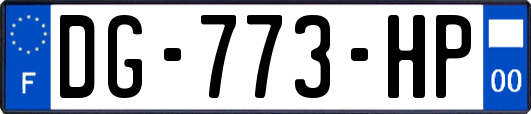 F
DG-773-HP
00